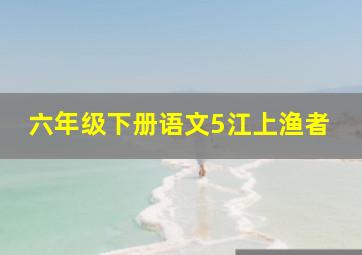 六年级下册语文5江上渔者